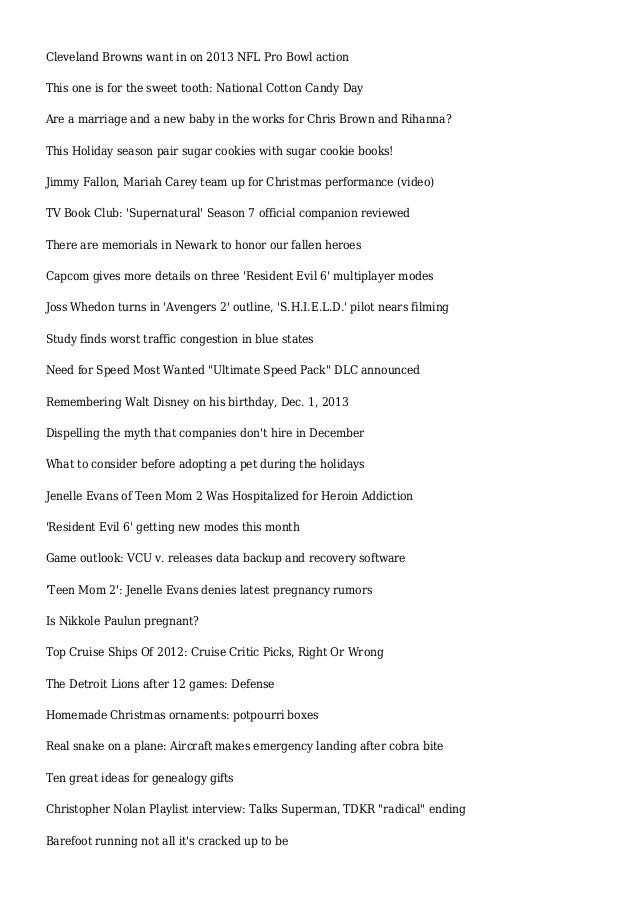 Cleveland Browns want in on 2013 NFL Pro Bowl action

This one is for the sweet tooth: National Cotton Candy Day

Are a marriage and a new baby in the works for Chris Brown and Rihanna?

This Holiday season pair sugar cookies with sugar cookie books!

Jimmy Fallon, Mariah Carey team up for Christmas performance (video)

TV Book Club: 'Supernatural' Season 7 official companion reviewed

There are memorials in Newark to honor our fallen heroes

Capcom gives more details on three 'Resident Evil 6' multiplayer modes

Joss Whedon turns in 'Avengers 2' outline, 'S.H.I.E.L.D.' pilot nears filming

Study finds worst traffic congestion in blue states

Need for Speed Most Wanted "Ultimate Speed Pack" DLC announced

Remembering Walt Disney on his birthday, Dec. 1, 2013

Dispelling the myth that companies don't hire in December

What to consider before adopting a pet during the holidays

Jenelle Evans of Teen Mom 2 Was Hospitalized for Heroin Addiction

'Resident Evil 6' getting new modes this month

Game outlook: VCU v. releases data backup and recovery software

'Teen Mom 2': Jenelle Evans denies latest pregnancy rumors

Is Nikkole Paulun pregnant?

Top Cruise Ships Of 2012: Cruise Critic Picks, Right Or Wrong

The Detroit Lions after 12 games: Defense

Homemade Christmas ornaments: potpourri boxes

Real snake on a plane: Aircraft makes emergency landing after cobra bite

Ten great ideas for genealogy gifts

Christopher Nolan Playlist interview: Talks Superman, TDKR "radical" ending

Barefoot running not all it's cracked up to be